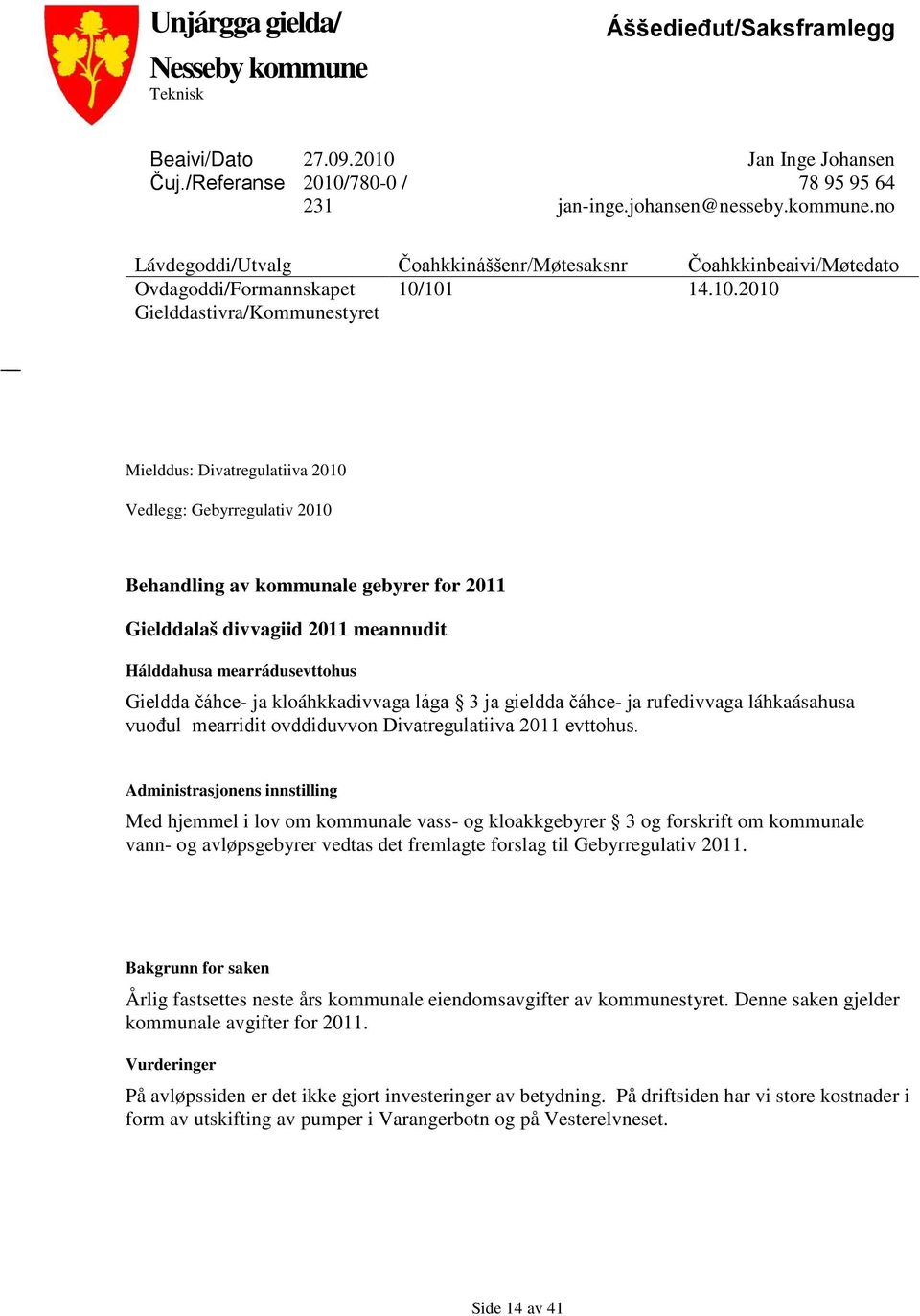 Unjárgga gielda/
Nesseby kommune
Teknisk

Áššedieđut/Saksframlegg

Beaivi/Dato 27.09.2010
Čuj./Referanse 2010/780-0 / 231

Jan Inge Johansen
78 95 95 64
jan-inge.johansen@nesseby.kommune.no

| Lávdegoddi/Utvalg | Čoahkkináššenr/Møtesaksnr | Čoahkkinbeaivi/Møtedato |
|---|---|---|
| Ovdagoddi/Formannskapet | 10/101 | 14.10.2010 |
| Gielddastivra/Kommunestyret | | |

Mielddus: Divatregulatiiva 2010

Vedlegg: Gebyrregulativ 2010

Behandling av kommunale gebyrer for 2011

Gielddalaš divvagiid 2011 meannudit

Hálddahusa mearrádusevttohus

Gieldda čáhce- ja kloáhkkadivvaga lága § 3 ja gieldda čáhce- ja rufedivvaga láhkaásahusa vuođul mearridit ovddiduvvon Divatregulatiiva 2011 evttohus.

Administrasjonens innstilling

Med hjemmel i lov om kommunale vass- og kloakkgebyrer § 3 og forskrift om kommunale vann- og avløpsgebyrer vedtas det fremlagte forslag til Gebyrregulativ 2011.

Bakgrunn for saken

Årlig fastsettes neste års kommunale eiendomsavgifter av kommunestyret. Denne saken gjelder kommunale avgifter for 2011.

Vurderinger

På avløpssiden er det ikke gjort investeringer av betydning. På driftsiden har vi store kostnader i form av utskifting av pumper i Varangerbotn og på Vesterelvneset.

Side 14 av 41